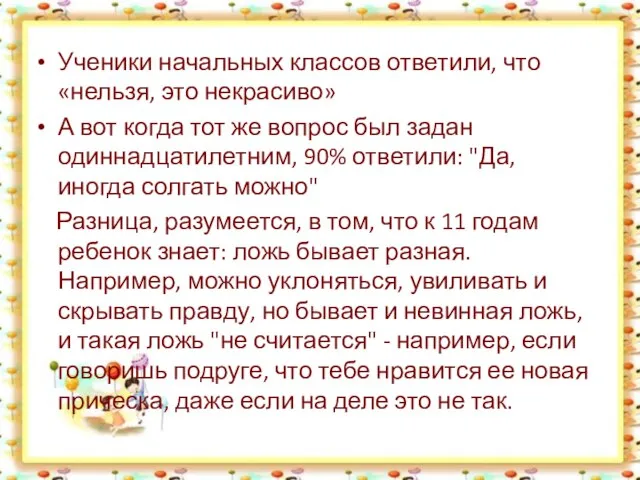 • Ученики начальных классов ответили, что «нельзя, это некрасиво»

• А вот когда тот же вопрос был задан одиннадцатилетним, 90% ответили: "Да, иногда солгать можно"

Разница, разумеется, в том, что к 11 годам ребенок знает: ложь бывает разная. Например, можно уклоняться, увиливать и скрывать правду, но бывает и невинная ложь, и такая ложь "не считается" - например, если говоришь подруге, что тебе нравится ее новая прическа, даже если на деле это не так.